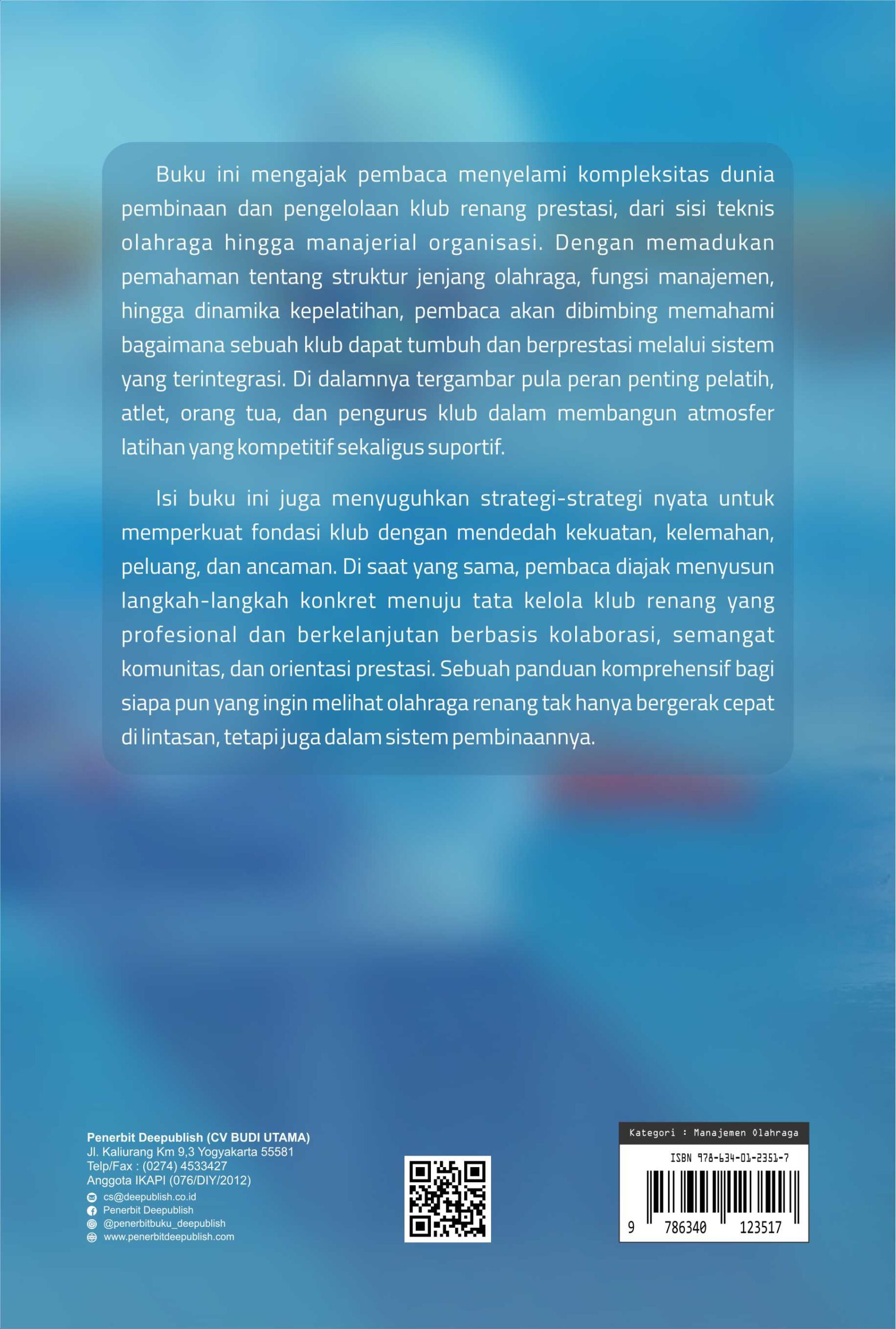 Buku ini mengajak pembaca menyelami kompleksitas dunia pembinaan dan pengelolaan klub renang prestasi, dari sisi teknis olahraga hingga manajerial organisasi. Dengan memadukan pemahaman tentang struktur jenjang olahraga, fungsi manajemen, hingga dinamika kepelatihan, pembaca akan dibimbing memahami bagaimana sebuah klub dapat tumbuh dan berprestasi melalui sistem yang terintegrasi. Di dalamnya tergambar pula peran penting pelatih, atlet, orang tua, dan pengurus klub dalam membangun atmosfer latihan yang kompetitif sekaligus suportif.

Isi buku ini juga menyuguhkan strategi-strategi nyata untuk memperkuat fondasi klub dengan mendedah kekuatan, kelemahan, peluang, dan ancaman. Di saat yang sama, pembaca diajak menyusun langkah-langkah konkret menuju tata kelola klub renang yang profesional dan berkelanjutan berbasis kolaborasi, semangat komunitas, dan orientasi prestasi. Sebuah panduan komprehensif bagi siapa pun yang ingin melihat olahraga renang tak hanya bergerak cepat di lintasan, tetapi juga dalam sistem pembinaannya.

Penerbit Deepublish (CV BUDI UTAMA)
Jl. Kaliurang Km 9,3 Yogyakarta 55581
Telp/Fax : (0274) 4533427
Anggota IKAPI (076/DIY/2012)
cs@deepublish.co.id
Penerbit Deepublish
@penerbitbuku_deepublish
www.penerbitdeepublish.com

Kategori : Manajemen Olahraga
ISBN 978-634-01-2351-7
9 786340 123517